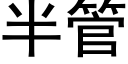 半管